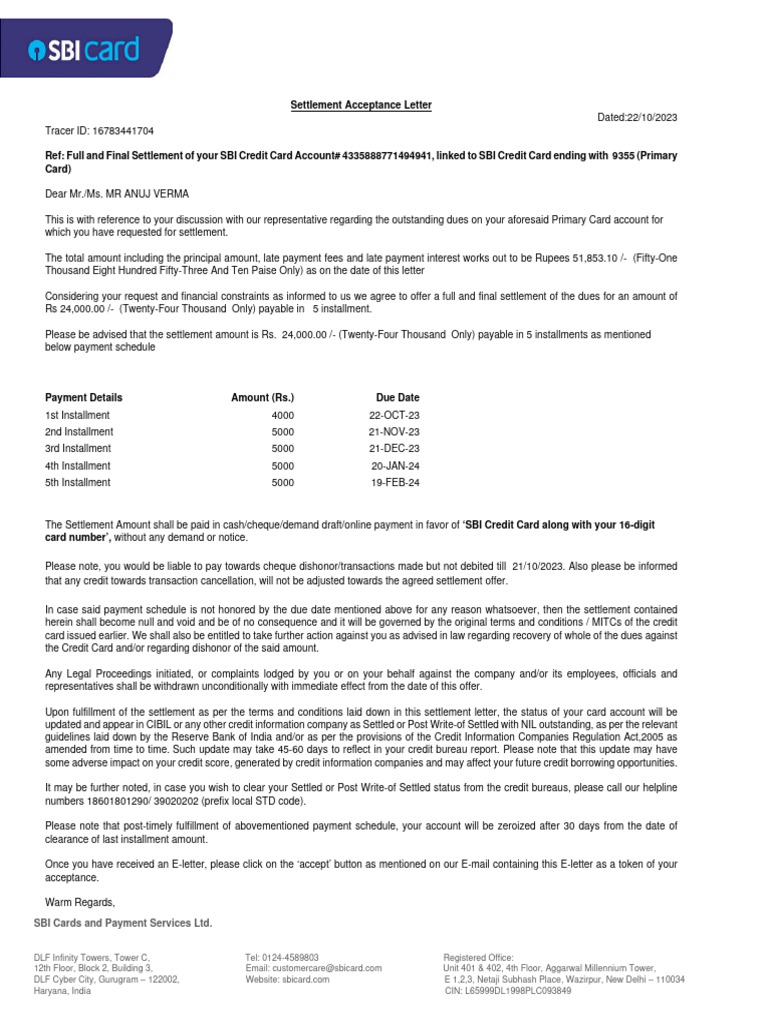 SBI card

Settlement Acceptance Letter

Dated:22/10/2023

Tracer ID: 16783441704

Ref: Full and Final Settlement of your SBI Credit Card Account# 4335888771494941, linked to SBI Credit Card ending with 9355 (Primary Card)

Dear Mr./Ms. MR ANUJ VERMA

This is with reference to your discussion with our representative regarding the outstanding dues on your aforesaid Primary Card account for which you have requested for settlement.

The total amount including the principal amount, late payment fees and late payment interest works out to be Rupees 51,853.10 /- (Fifty-One Thousand Eight Hundred Fifty-Three And Ten Paise Only) as on the date of this letter

Considering your request and financial constraints as informed to us we agree to offer a full and final settlement of the dues for an amount of Rs 24,000.00 /- (Twenty-Four Thousand Only) payable in 5 installment.

Please be advised that the settlement amount is Rs. 24,000.00 /- (Twenty-Four Thousand Only) payable in 5 installments as mentioned below payment schedule

| Payment Details | Amount (Rs.) | Due Date |
|---|---|---|
| 1st Installment | 4000 | 22-OCT-23 |
| 2nd Installment | 5000 | 21-NOV-23 |
| 3rd Installment | 5000 | 21-DEC-23 |
| 4th Installment | 5000 | 20-JAN-24 |
| 5th Installment | 5000 | 19-FEB-24 |

The Settlement Amount shall be paid in cash/cheque/demand draft/online payment in favor of 'SBI Credit Card along with your 16-digit card number', without any demand or notice.

Please note, you would be liable to pay towards cheque dishonor/transactions made but not debited till 21/10/2023. Also please be informed that any credit towards transaction cancellation, will not be adjusted towards the agreed settlement offer.

In case said payment schedule is not honored by the due date mentioned above for any reason whatsoever, then the settlement contained herein shall become null and void and be of no consequence and it will be governed by the original terms and conditions / MITCs of the credit card issued earlier. We shall also be entitled to take further action against you as advised in law regarding recovery of whole of the dues against the Credit Card and/or regarding dishonor of the said amount.

Any Legal Proceedings initiated, or complaints lodged by you or on your behalf against the company and/or its employees, officials and representatives shall be withdrawn unconditionally with immediate effect from the date of this offer.

Upon fulfillment of the settlement as per the terms and conditions laid down in this settlement letter, the status of your card account will be updated and appear in CIBIL or any other credit information company as Settled or Post Write-of Settled with NIL outstanding, as per the relevant guidelines laid down by the Reserve Bank of India and/or as per the provisions of the Credit Information Companies Regulation Act,2005 as amended from time to time. Such update may take 45-60 days to reflect in your credit bureau report. Please note that this update may have some adverse impact on your credit score, generated by credit information companies and may affect your future credit borrowing opportunities.

It may be further noted, in case you wish to clear your Settled or Post Write-of Settled status from the credit bureaus, please call our helpline numbers 18601801290/ 39020202 (prefix local STD code).

Please note that post-timely fulfillment of abovementioned payment schedule, your account will be zeroized after 30 days from the date of clearance of last installment amount.

Once you have received an E-letter, please click on the 'accept' button as mentioned on our E-mail containing this E-letter as a token of your acceptance.

Warm Regards,

SBI Cards and Payment Services Ltd.

DLF Infinity Towers, Tower C, 12th Floor, Block 2, Building 3, DLF Cyber City, Gurugram – 122002, Haryana, India

Tel: 0124-4589803
Email: customercare@sbicard.com
Website: sbicard.com

Registered Office:
Unit 401 & 402, 4th Floor, Aggarwal Millennium Tower, E 1,2,3, Netaji Subhash Place, Wazirpur, New Delhi – 110034
CIN: L65999DL1998PLC093849